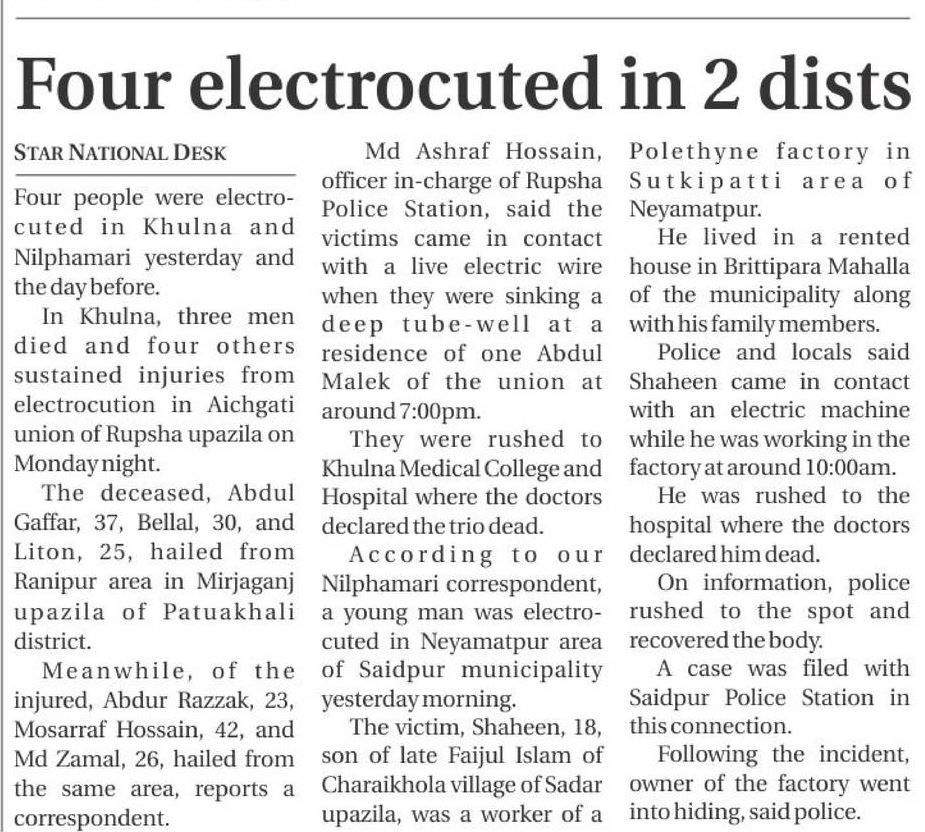 Four electrocuted in 2 dists

STAR NATIONAL DESK

Four people were electrocuted in Khulna and Nilphamari yesterday and the day before.

In Khulna, three men died and four others sustained injuries from electrocution in Aichgati union of Rupsha upazila on Monday night.

The deceased, Abdul Gaffar, 37, Bellal, 30, and Liton, 25, hailed from Ranipur area in Mirjaganj upazila of Patuakhali district.

Meanwhile, of the injured, Abdur Razzak, 23, Mosarraf Hossain, 42, and Md Zamal, 26, hailed from the same area, reports a correspondent.

Md Ashraf Hossain, officer in-charge of Rupsha Police Station, said the victims came in contact with a live electric wire when they were sinking a deep tube-well at a residence of one Abdul Malek of the union at around 7:00pm.

They were rushed to Khulna Medical College and Hospital where the doctors declared the trio dead.

According to our Nilphamari correspondent, a young man was electrocuted in Neyamatpur area of Saidpur municipality yesterday morning.

The victim, Shaheen, 18, son of late Faijul Islam of Charaikhola village of Sadar upazila, was a worker of a Polethyne factory in Sutkipatti area of Neyamatpur.

He lived in a rented house in Brittipara Mahalla of the municipality along with his family members.

Police and locals said Shaheen came in contact with an electric machine while he was working in the factory at around 10:00am.

He was rushed to the hospital where the doctors declared him dead.

On information, police rushed to the spot and recovered the body.

A case was filed with Saidpur Police Station in this connection.

Following the incident, owner of the factory went into hiding, said police.